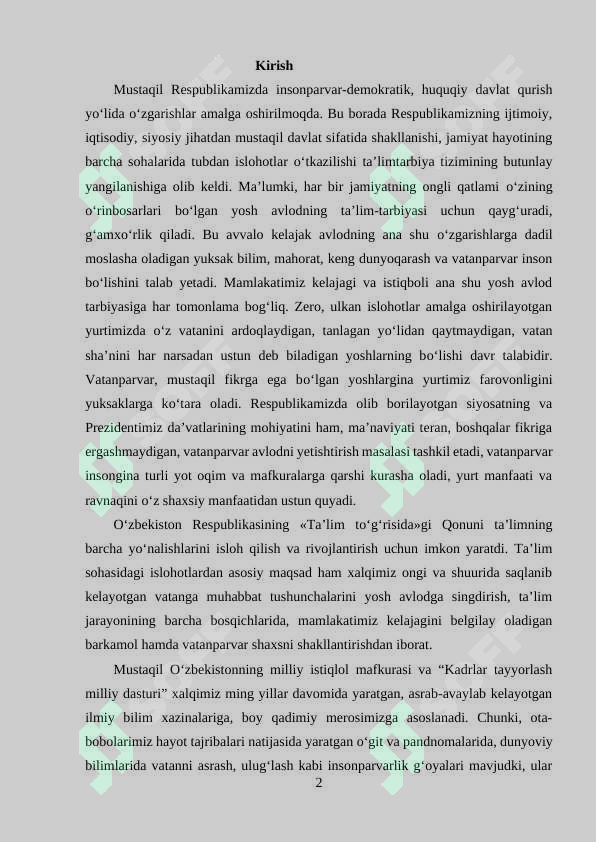 Kirish

Mustaqil Respublikamizda insonparvar-demokratik, huquqiy davlat qurish yo‘lida o‘zgarishlar amalga oshirilmoqda. Bu borada Respublikamizning ijtimoiy, iqtisodiy, siyosiy jihatdan mustaqil davlat sifatida shakllanishi, jamiyat hayotining barcha sohalarida tubdan islohotlar o‘tkazilishi ta’limtarbiya tizimining butunlay yangilanishiga olib keldi. Ma’lumki, har bir jamiyatning ongli qatlami o‘zining o‘rinbosarlari bo‘lgan yosh avlodning ta’lim-tarbiyasi uchun qayg‘uradi, g‘amxo‘rlik qiladi. Bu avvalo kelajak avlodning ana shu o‘zgarishlarga dadil moslasha oladigan yuksak bilim, mahorat, keng dunyoqarash va vatanparvar inson bo‘lishini talab yetadi. Mamlakatimiz kelajagi va istiqboli ana shu yosh avlod tarbiyasiga har tomonlama bog‘liq. Zero, ulkan islohotlar amalga oshirilayotgan yurtimizda o‘z vatanini ardoqlaydigan, tanlagan yo‘lidan qaytmaydigan, vatan sha’nini har narsadan ustun deb biladigan yoshlarning bo‘lishi davr talabidir. Vatanparvar, mustaqil fikrga ega bo‘lgan yoshlargina yurtimiz farovonligini yuksaklarga ko‘tara oladi. Respublikamizda olib borilayotgan siyosatning va Prezidentimiz da’vatlarining mohiyatini ham, ma’naviyati teran, boshqalar fikriga ergashmaydigan, vatanparvar avlodni yetishtirish masalasi tashkil etadi, vatanparvar insongina turli yot oqim va mafkuralarga qarshi kurasha oladi, yurt manfaati va ravnaqini o‘z shaxsiy manfaatidan ustun quyadi.

O‘zbekiston Respublikasining «Ta’lim to‘g‘risida»gi Qonuni ta’limning barcha yo‘nalishlarini isloh qilish va rivojlantirish uchun imkon yaratdi. Ta’lim sohasidagi islohotlardan asosiy maqsad ham xalqimiz ongi va shuurida saqlanib kelayotgan vatanga muhabbat tushunchalarini yosh avlodga singdirish, ta’lim jarayonining barcha bosqichlarida, mamlakatimiz kelajagini belgilay oladigan barkamol hamda vatanparvar shaxsni shakllantirishdan iborat.

Mustaqil O‘zbekistonning milliy istiqlol mafkurasi va “Kadrlar tayyorlash milliy dasturi” xalqimiz ming yillar davomida yaratgan, asrab-avaylab kelayotgan ilmiy bilim xazinalariga, boy qadimiy merosimizga asoslanadi. Chunki, ota-bobolarimiz hayot tajribalari natijasida yaratgan o‘git va pandnomalarida, dunyoviy bilimlarida vatanni asrash, ulug‘lash kabi insonparvarlik g‘oyalari mavjudki, ular

2